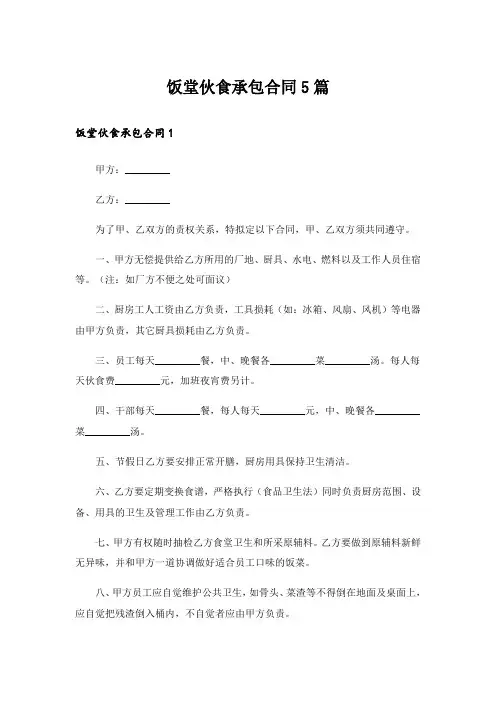 饭堂伙食承包合同5篇

饭堂伙食承包合同1

甲方：________

乙方：________

为了甲、乙双方的责权关系，特拟定以下合同，甲、乙双方须共同遵守。

一、甲方无偿提供给乙方所用的厂地、厨具、水电、燃料以及工作人员住宿等。（注：如厂方不便之处可面议）

二、厨房工人工资由乙方负责，工具损耗（如：冰箱、风扇、风机）等电器由甲方负责，其它厨具损耗由乙方负责。

三、员工每天________餐，中、晚餐各________菜________汤。每人每天伙食费________元，加班夜宵费另计。

四、干部每天________餐，每人每天________元，中、晚餐各________菜________汤。

五、节假日乙方要安排正常开膳，厨房用具保持卫生清洁。

六、乙方要定期变换食谱，严格执行（食品卫生法）同时负责厨房范围、设备、用具的卫生及管理工作由乙方负责。

七、甲方有权随时抽检乙方食堂卫生和所采原辅料。乙方要做到原辅料新鲜无异味，并和甲方一道协调做好适合员工口味的饭菜。

八、甲方员工应自觉维护公共卫生，如骨头、菜渣等不得倒在地面及桌面上，应自觉把残渣倒入桶内，不自觉者应由甲方负责。